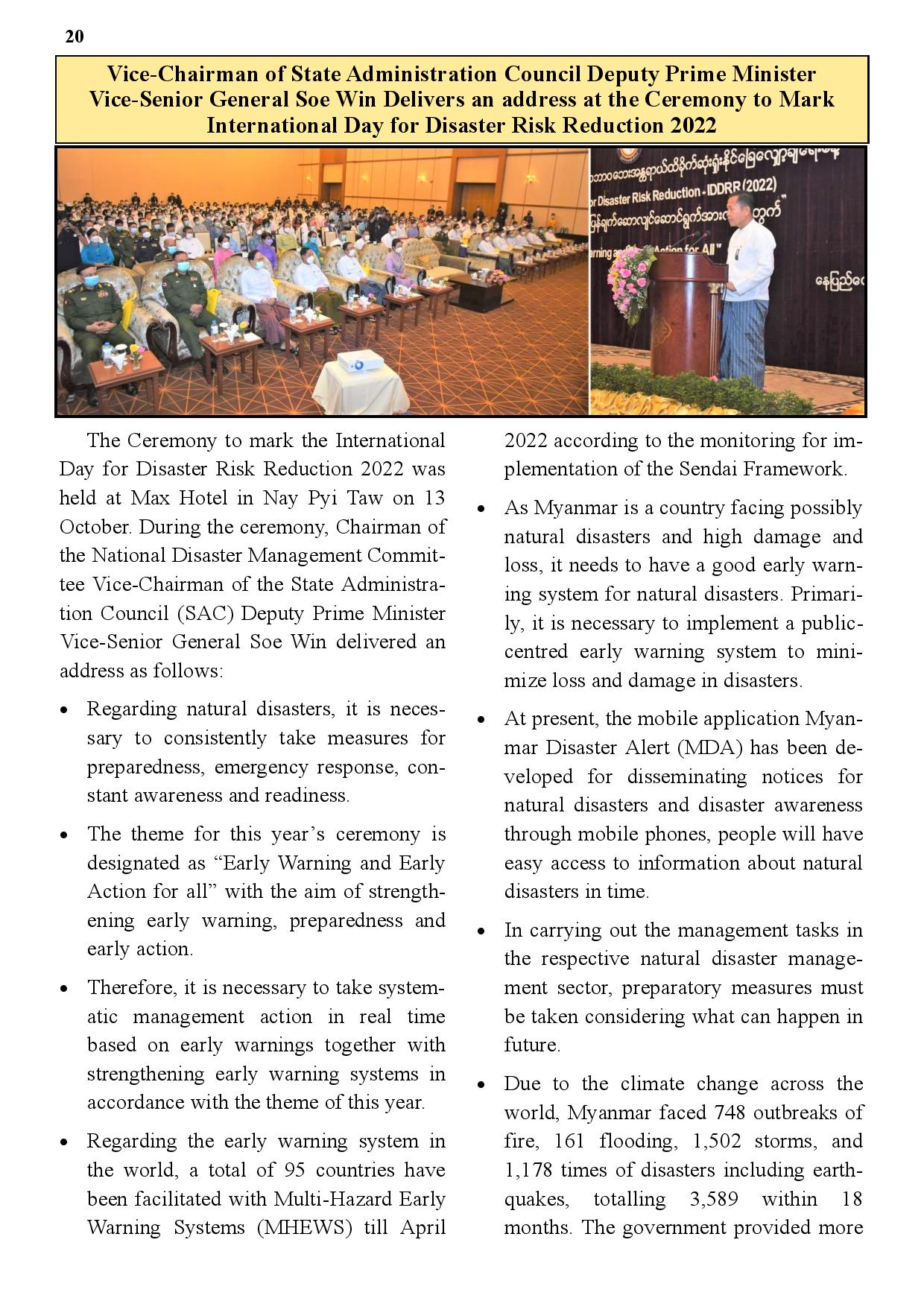 20

Vice-Chairman of State Administration Council Deputy Prime Minister Vice-Senior General Soe Win Delivers an address at the Ceremony to Mark International Day for Disaster Risk Reduction 2022

The Ceremony to mark the International Day for Disaster Risk Reduction 2022 was held at Max Hotel in Nay Pyi Taw on 13 October. During the ceremony, Chairman of the National Disaster Management Committee Vice-Chairman of the State Administration Council (SAC) Deputy Prime Minister Vice-Senior General Soe Win delivered an address as follows:

• Regarding natural disasters, it is necessary to consistently take measures for preparedness, emergency response, constant awareness and readiness.

• The theme for this year's ceremony is designated as "Early Warning and Early Action for all" with the aim of strengthening early warning, preparedness and early action.

• Therefore, it is necessary to take systematic management action in real time based on early warnings together with strengthening early warning systems in accordance with the theme of this year.

• Regarding the early warning system in the world, a total of 95 countries have been facilitated with Multi-Hazard Early Warning Systems (MHEWS) till April 2022 according to the monitoring for implementation of the Sendai Framework.

• As Myanmar is a country facing possibly natural disasters and high damage and loss, it needs to have a good early warning system for natural disasters. Primarily, it is necessary to implement a public-centred early warning system to minimize loss and damage in disasters.

• At present, the mobile application Myanmar Disaster Alert (MDA) has been developed for disseminating notices for natural disasters and disaster awareness through mobile phones, people will have easy access to information about natural disasters in time.

• In carrying out the management tasks in the respective natural disaster management sector, preparatory measures must be taken considering what can happen in future.

• Due to the climate change across the world, Myanmar faced 748 outbreaks of fire, 161 flooding, 1,502 storms, and 1,178 times of disasters including earthquakes, totalling 3,589 within 18 months. The government provided more